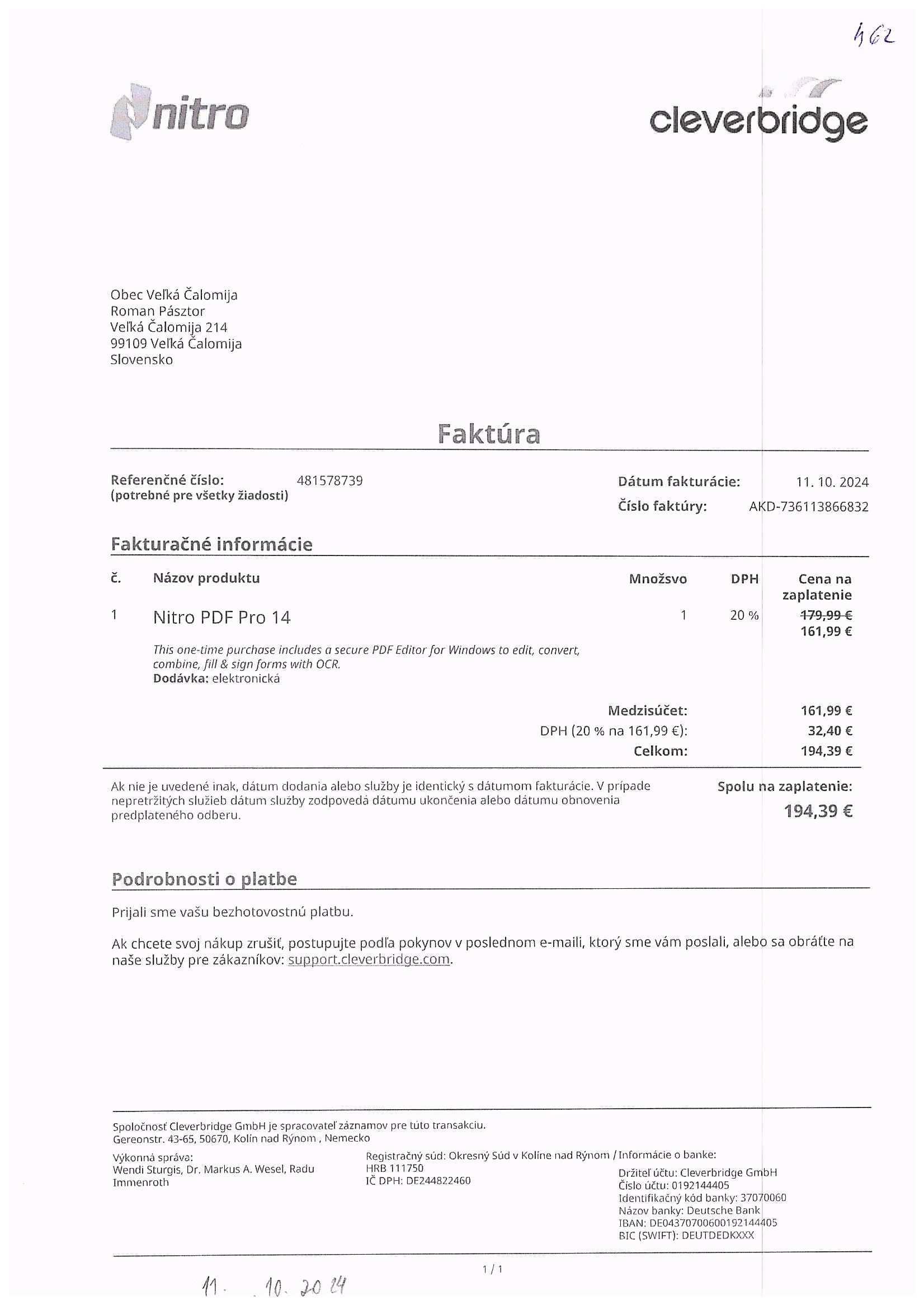 462

nitro

cleverbridge

Obec Veľká Čalomija
Roman Pásztor
Veľká Čalomija 214
99109 Veľká Čalomija
Slovensko

Faktúra

Referenčné číslo: 481578739
(potrebné pre všetky žiadosti)

Dátum fakturácie: 11. 10. 2024
Číslo faktúry: AKD-736113866832

Fakturačné informácie

| č. | Názov produktu | Množsvo | DPH | Cena na zaplatenie |
|---|---|---|---|---|
| 1 | Nitro PDF Pro 14 | 1 | 20 % | 179,99 € 161,99 € |

This one-time purchase includes a secure PDF Editor for Windows to edit, convert, combine, fill & sign forms with OCR.
Dodávka: elektronická

Medzisúčet: 161,99 €
DPH (20 % na 161,99 €): 32,40 €
Celkom: 194,39 €

Ak nie je uvedené inak, dátum dodania alebo služby je identický s dátumom fakturácie. V prípade nepretržitých služieb dátum služby zodpovedá dátumu ukončenia alebo dátumu obnovenia predplateného odberu.

Spolu na zaplatenie:
194,39 €

Podrobnosti o platbe

Prijali sme vašu bezhotovostnú platbu.

Ak chcete svoj nákup zrušiť, postupujte podľa pokynov v poslednom e-maili, ktorý sme vám poslali, alebo sa obráťte na naše služby pre zákazníkov: support.cleverbridge.com.

Spoločnosť Cleverbridge GmbH je spracovateľ záznamov pre túto transakciu.
Gereonstr. 43-65, 50670, Kolín nad Rýnom , Nemecko

Výkonná správa:
Wendi Sturgis, Dr. Markus A. Wesel, Radu Immenroth

Registračný súd: Okresný Súd v Kolíne nad Rýnom / Informácie o banke:
HRB 111750
IČ DPH: DE244822460

Držiteľ účtu: Cleverbridge GmbH
Číslo účtu: 0192144405
Identifikačný kód banky: 37070060
Názov banky: Deutsche Bank
IBAN: DE04370700600192144405
BIC (SWIFT): DEUTDEDKXXX

1 / 1

11. 10. 2024